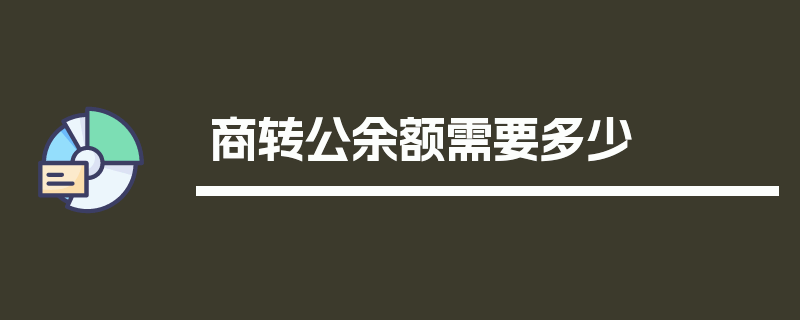 商转公余额需要多少